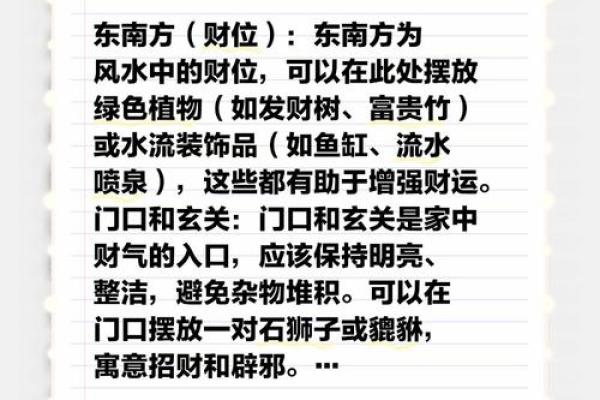 东南方（财位）：东南方为风水中的财位，可以在此处摆放绿色植物（如发财树、富贵竹）或水流装饰品（如鱼缸、流水喷泉），这些都有助于增强财运。
门口和玄关：门口和玄关是家中财气的入口，应该保持明亮、整洁，避免杂物堆积。可以在门口摆放一对石狮子或貔貅，寓意招财和辟邪。…